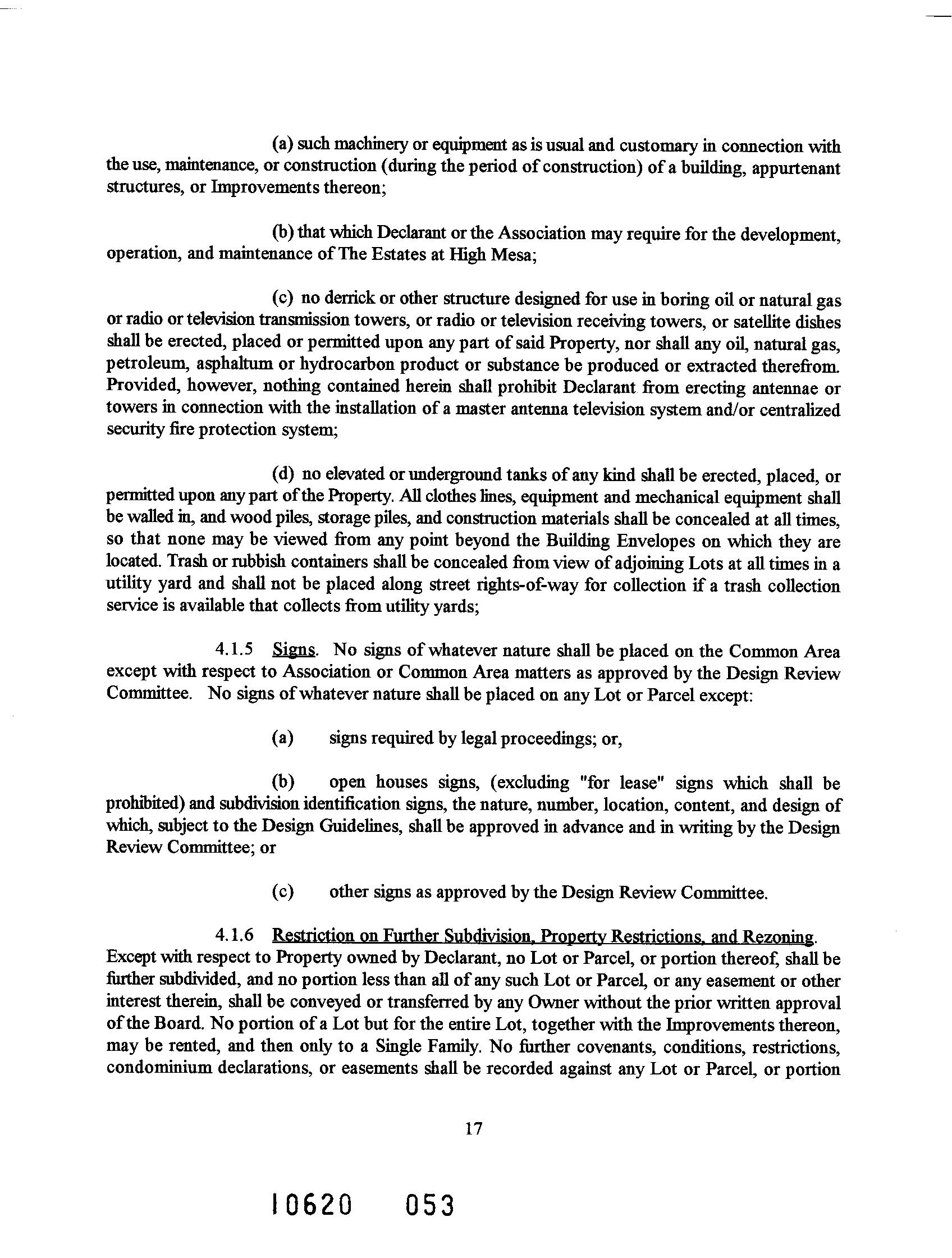 (a) such machinery or equipment as is usual and customary in connection with the use, maintenance, or construction (during the period of construction) of a building, appurtenant structures, or Improvements thereon;

(b) that which Declarant or the Association may require for the development, operation, and maintenance of The Estates at High Mesa;

(c) no derrick or other structure designed for use in boring oil or natural gas or radio or television transmission towers, or radio or television receiving towers, or satellite dishes shall be erected, placed or permitted upon any part of said Property, nor shall any oil, natural gas, petroleum, asphaltum or hydrocarbon product or substance be produced or extracted therefrom. Provided, however, nothing contained herein shall prohibit Declarant from erecting antennae or towers in connection with the installation of a master antenna television system and/or centralized security fire protection system;

(d) no elevated or underground tanks of any kind shall be erected, placed, or permitted upon any part of the Property. All clothes lines, equipment and mechanical equipment shall be walled in, and wood piles, storage piles, and construction materials shall be concealed at all times, so that none may be viewed from any point beyond the Building Envelopes on which they are located. Trash or rubbish containers shall be concealed from view of adjoining Lots at all times in a utility yard and shall not be placed along street rights-of-way for collection if a trash collection service is available that collects from utility yards;

4.1.5 Signs. No signs of whatever nature shall be placed on the Common Area except with respect to Association or Common Area matters as approved by the Design Review Committee. No signs of whatever nature shall be placed on any Lot or Parcel except:

(a) signs required by legal proceedings; or,

(b) open houses signs, (excluding "for lease" signs which shall be prohibited) and subdivision identification signs, the nature, number, location, content, and design of which, subject to the Design Guidelines, shall be approved in advance and in writing by the Design Review Committee; or

(c) other signs as approved by the Design Review Committee.

4.1.6 Restriction on Further Subdivision, Property Restrictions, and Rezoning. Except with respect to Property owned by Declarant, no Lot or Parcel, or portion thereof, shall be further subdivided, and no portion less than all of any such Lot or Parcel, or any easement or other interest therein, shall be conveyed or transferred by any Owner without the prior written approval of the Board. No portion of a Lot but for the entire Lot, together with the Improvements thereon, may be rented, and then only to a Single Family. No further covenants, conditions, restrictions, condominium declarations, or easements shall be recorded against any Lot or Parcel, or portion

17

10620 053